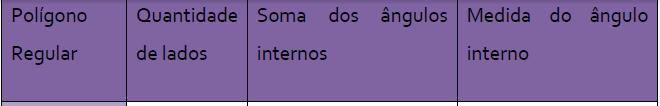 | Polígono Regular | Quantidade de lados | Soma dos ângulos internos | Medida do ângulo interno |
|---|---|---|---|
| | | | |